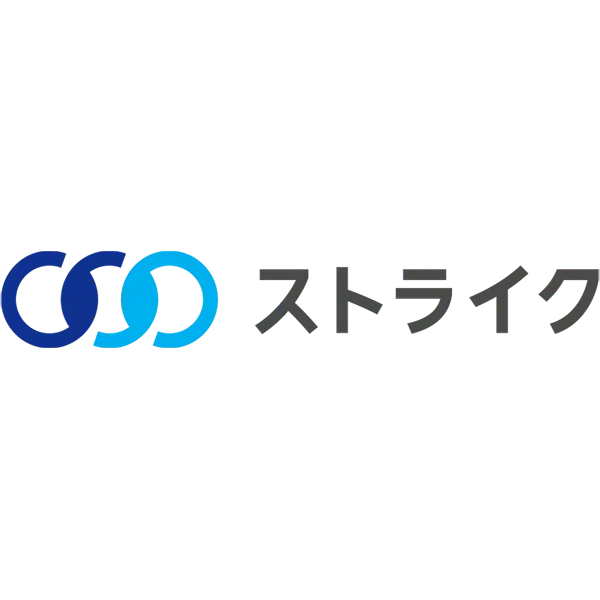 ストライク